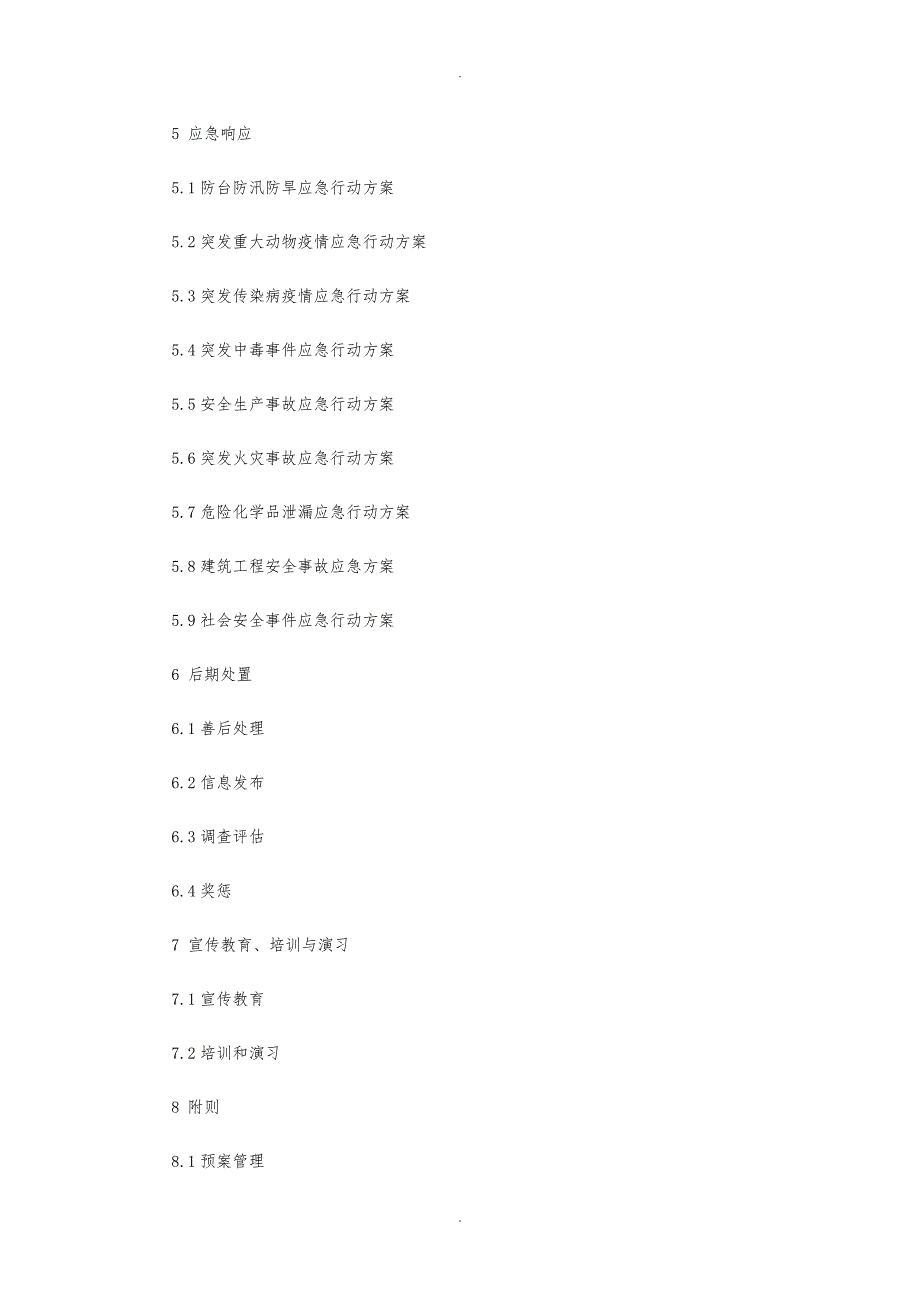 .

5 应急响应

5.1 防台防汛防旱应急行动方案

5.2 突发重大动物疫情应急行动方案

5.3 突发传染病疫情应急行动方案

5.4 突发中毒事件应急行动方案

5.5 安全生产事故应急行动方案

5.6 突发火灾事故应急行动方案

5.7 危险化学品泄漏应急行动方案

5.8 建筑工程安全事故应急方案

5.9 社会安全事件应急行动方案

6 后期处置

6.1 善后处理

6.2 信息发布

6.3 调查评估

6.4 奖惩

7 宣传教育、培训与演习

7.1 宣传教育

7.2 培训和演习

8 附则

8.1 预案管理

.